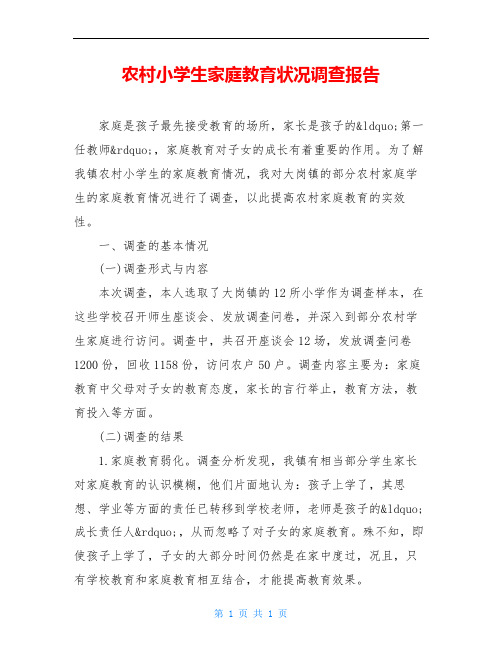 农村小学生家庭教育状况调查报告

家庭是孩子最先接受教育的场所，家长是孩子的&ldquo;第一任教师&rdquo;，家庭教育对子女的成长有着重要的作用。为了解我镇农村小学生的家庭教育情况，我对大岗镇的部分农村家庭学生的家庭教育情况进行了调查，以此提高农村家庭教育的实效性。

一、调查的基本情况

(一)调查形式与内容

本次调查，本人选取了大岗镇的12所小学作为调查样本，在这些学校召开师生座谈会、发放调查问卷，并深入到部分农村学生家庭进行访问。调查中，共召开座谈会12场，发放调查问卷1200份，回收1158份，访问农户50户。调查内容主要为：家庭教育中父母对子女的教育态度，家长的言行举止，教育方法，教育投入等方面。

(二)调查的结果

1.家庭教育弱化。调查分析发现，我镇有相当部分学生家长对家庭教育的认识模糊，他们片面地认为：孩子上学了，其思想、学业等方面的责任已转移到学校老师，老师是孩子的&ldquo;成长责任人&rdquo;，从而忽略了对子女的家庭教育。殊不知，即使孩子上学了，子女的大部分时间仍然是在家中度过，况且，只有学校教育和家庭教育相互结合，才能提高教育效果。

第 1 页 共 1 页